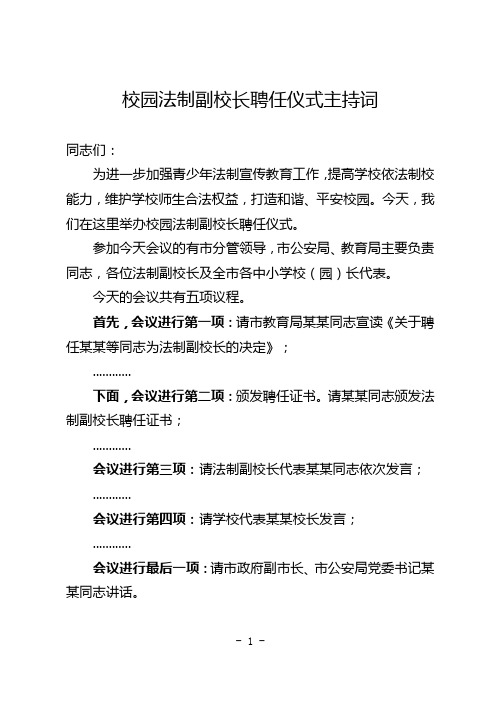 校园法制副校长聘任仪式主持词

同志们：

为进一步加强青少年法制宣传教育工作，提高学校依法制校能力，维护学校师生合法权益，打造和谐、平安校园。今天，我们在这里举办校园法制副校长聘任仪式。

参加今天会议的有市分管领导，市公安局、教育局主要负责同志，各位法制副校长及全市各中小学校（园）长代表。

今天的会议共有五项议程。

首先，会议进行第一项：请市教育局某某同志宣读《关于聘任某某等同志为法制副校长的决定》；

…………

下面，会议进行第二项：颁发聘任证书。请某某同志颁发法制副校长聘任证书；

…………

会议进行第三项：请法制副校长代表某某同志依次发言；

…………

会议进行第四项：请学校代表某某校长发言；

…………

会议进行最后一项：请市政府副市长、市公安局党委书记某某同志讲话。

- 1 -